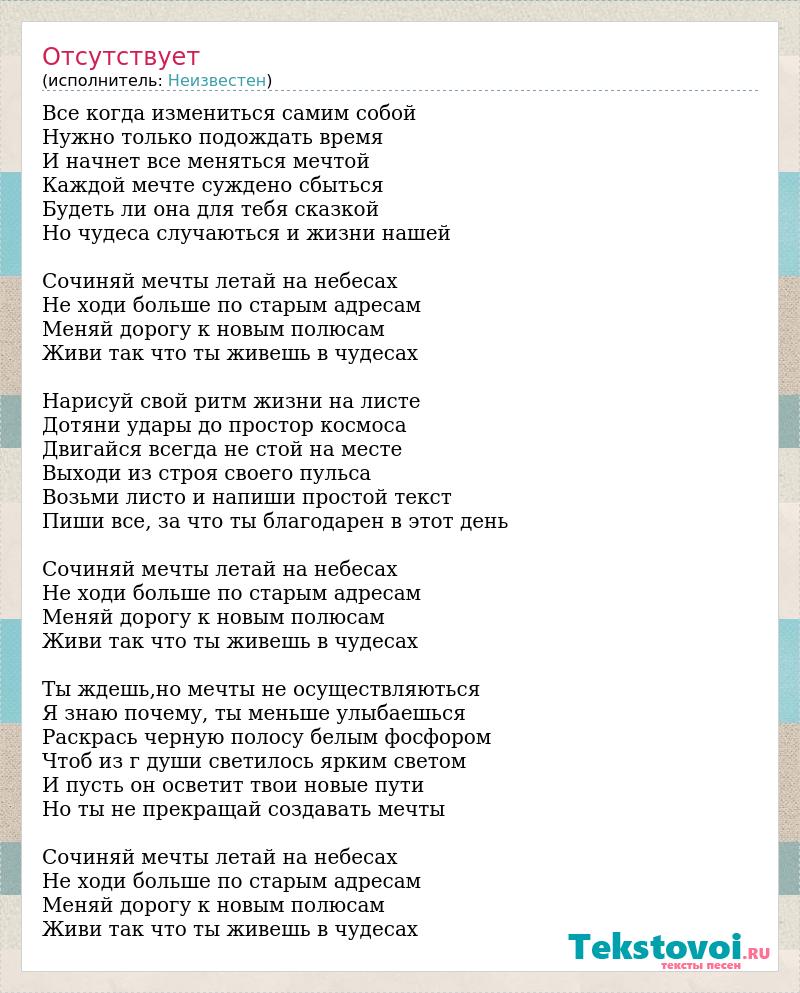 Отсутствует
(исполнитель: Неизвестен)

Все когда измениться самим собой
Нужно только подождать время
И начнет все меняться мечтой
Каждой мечте суждено сбыться
Будеть ли она для тебя сказкой
Но чудеса случаються и жизни нашей

Сочиняй мечты летай на небесах
Не ходи больше по старым адресам
Меняй дорогу к новым полюсам
Живи так что ты живешь в чудесах

Нарисуй свой ритм жизни на листе
Дотяни удары до простор космоса
Двигайся всегда не стой на месте
Выходи из строя своего пульса
Возьми листо и напиши простой текст
Пиши все, за что ты благодарен в этот день

Сочиняй мечты летай на небесах
Не ходи больше по старым адресам
Меняй дорогу к новым полюсам
Живи так что ты живешь в чудесах

Ты ждешь,но мечты не осуществляються
Я знаю почему, ты меньше улыбаешься
Раскрась черную полосу белым фосфором
Чтоб из г души светилось ярким светом
И пусть он осветит твои новые пути
Но ты не прекращай создавать мечты

Сочиняй мечты летай на небесах
Не ходи больше по старым адресам
Меняй дорогу к новым полюсам
Живи так что ты живешь в чудесах

Tekstovoi.RU
тексты песен